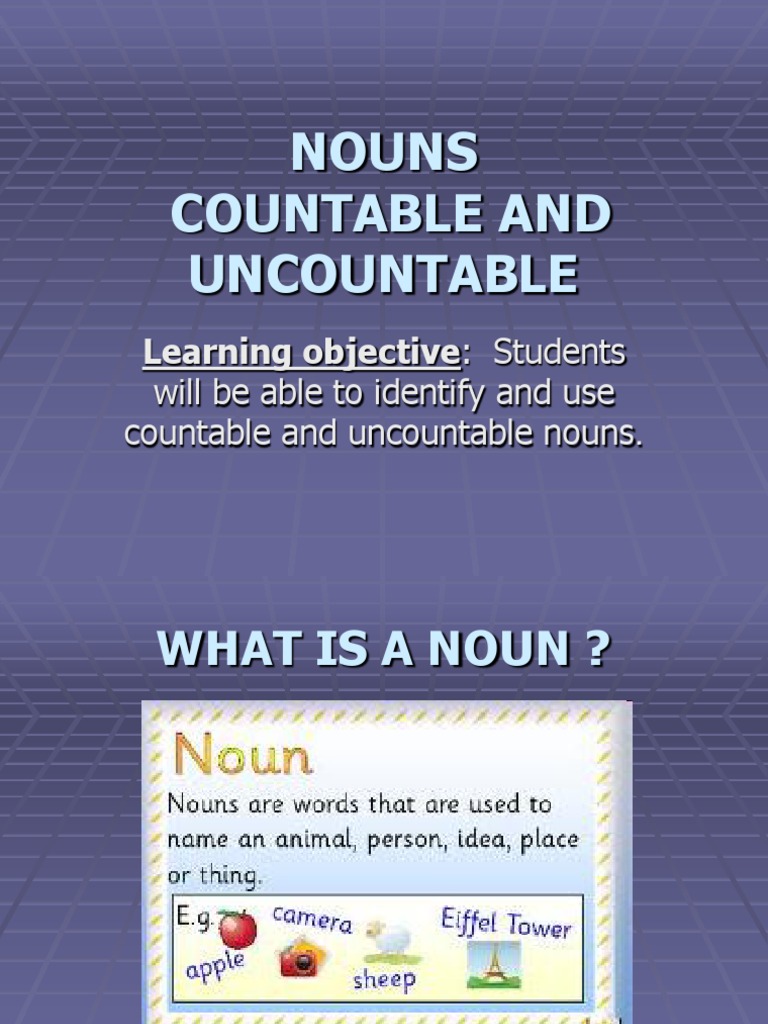 NOUNS
COUNTABLE AND UNCOUNTABLE

Learning objective: Students will be able to identify and use countable and uncountable nouns.

WHAT IS A NOUN ?

Noun

Nouns are words that are used to name an animal, person, idea, place or thing.

E.g.
apple
camera
sheep
Eiffel Tower